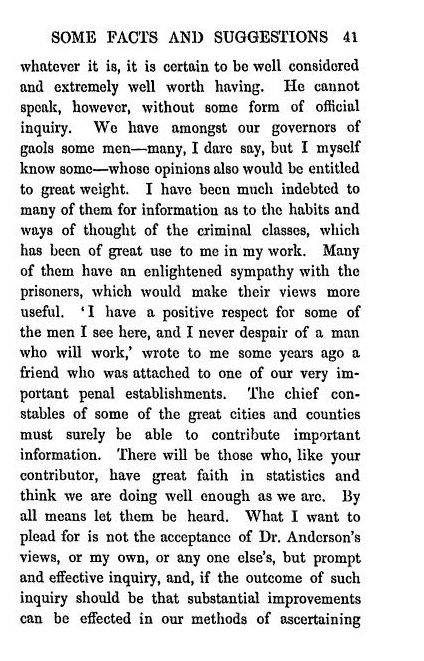 SOME FACTS AND SUGGESTIONS 41

whatever it is, it is certain to be well considered and extremely well worth having. He cannot speak, however, without some form of official inquiry. We have amongst our governors of gaols some men—many, I dare say, but I myself know some—whose opinions also would be entitled to great weight. I have been much indebted to many of them for information as to the habits and ways of thought of the criminal classes, which has been of great use to me in my work. Many of them have an enlightened sympathy with the prisoners, which would make their views more useful. 'I have a positive respect for some of the men I see here, and I never despair of a man who will work,' wrote to me some years ago a friend who was attached to one of our very important penal establishments. The chief constables of some of the great cities and counties must surely be able to contribute important information. There will be those who, like your contributor, have great faith in statistics and think we are doing well enough as we are. By all means let them be heard. What I want to plead for is not the acceptance of Dr. Anderson's views, or my own, or any one else's, but prompt and effective inquiry, and, if the outcome of such inquiry should be that substantial improvements can be effected in our methods of ascertaining